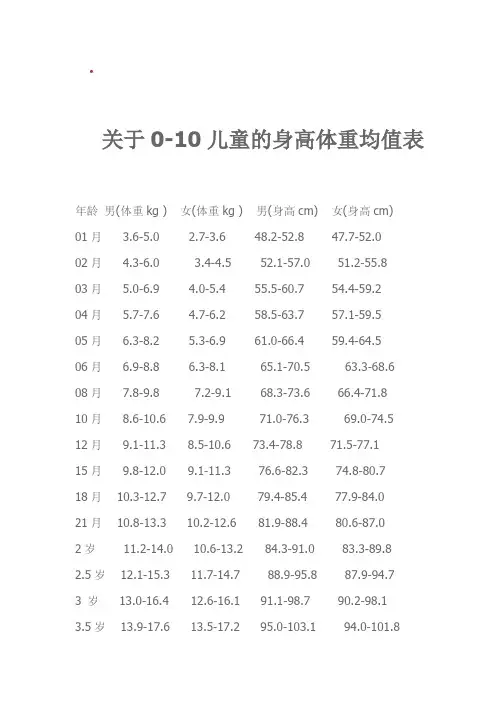 关于 0-10 儿童的身高体重均值表

| 年龄 | 男(体重 kg ) | 女(体重 kg ) | 男(身高 cm) | 女(身高 cm) |
|---|---|---|---|---|
| 01 月 | 3.6-5.0 | 2.7-3.6 | 48.2-52.8 | 47.7-52.0 |
| 02 月 | 4.3-6.0 | 3.4-4.5 | 52.1-57.0 | 51.2-55.8 |
| 03 月 | 5.0-6.9 | 4.0-5.4 | 55.5-60.7 | 54.4-59.2 |
| 04 月 | 5.7-7.6 | 4.7-6.2 | 58.5-63.7 | 57.1-59.5 |
| 05 月 | 6.3-8.2 | 5.3-6.9 | 61.0-66.4 | 59.4-64.5 |
| 06 月 | 6.9-8.8 | 6.3-8.1 | 65.1-70.5 | 63.3-68.6 |
| 08 月 | 7.8-9.8 | 7.2-9.1 | 68.3-73.6 | 66.4-71.8 |
| 10 月 | 8.6-10.6 | 7.9-9.9 | 71.0-76.3 | 69.0-74.5 |
| 12 月 | 9.1-11.3 | 8.5-10.6 | 73.4-78.8 | 71.5-77.1 |
| 15 月 | 9.8-12.0 | 9.1-11.3 | 76.6-82.3 | 74.8-80.7 |
| 18 月 | 10.3-12.7 | 9.7-12.0 | 79.4-85.4 | 77.9-84.0 |
| 21 月 | 10.8-13.3 | 10.2-12.6 | 81.9-88.4 | 80.6-87.0 |
| 2 岁 | 11.2-14.0 | 10.6-13.2 | 84.3-91.0 | 83.3-89.8 |
| 2.5 岁 | 12.1-15.3 | 11.7-14.7 | 88.9-95.8 | 87.9-94.7 |
| 3 岁 | 13.0-16.4 | 12.6-16.1 | 91.1-98.7 | 90.2-98.1 |
| 3.5 岁 | 13.9-17.6 | 13.5-17.2 | 95.0-103.1 | 94.0-101.8 |